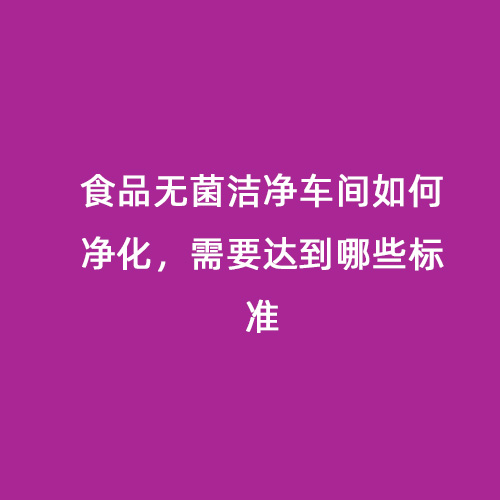 食品无菌洁净车间如何净化，需要达到哪些标准